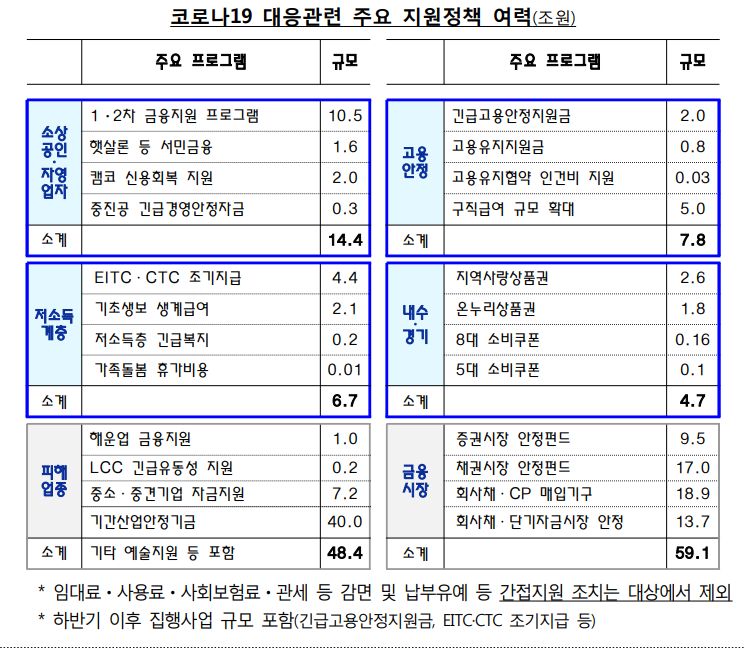 코로나19 대응관련 주요 지원정책 여력(조원)

|  | 주요 프로그램 | 규모 |
|---|---|---|
| 소상공인·자영업자 | 1·2차 금융지원 프로그램 | 10.5 |
|  | 햇살론 등 서민금융 | 1.6 |
|  | 캠코 신용회복 지원 | 2.0 |
|  | 중진공 긴급경영안정자금 | 0.3 |
| 소계 |  | 14.4 |
| 저소득계층 | EITC·CTC 조기지급 | 4.4 |
|  | 기초생보 생계급여 | 2.1 |
|  | 저소득층 긴급복지 | 0.2 |
|  | 가족돌봄 휴가비용 | 0.01 |
| 소계 |  | 6.7 |
| 피해업종 | 해운업 금융지원 | 1.0 |
|  | LCC 긴급유동성 지원 | 0.2 |
|  | 중소·중견기업 자금지원 | 7.2 |
|  | 기간산업안정기금 | 40.0 |
| 소계 | 기타 예술지원 등 포함 | 48.4 |

|  | 주요 프로그램 | 규모 |
|---|---|---|
| 고용안정 | 긴급고용안정지원금 | 2.0 |
|  | 고용유지지원금 | 0.8 |
|  | 고용유지협약 인건비 지원 | 0.03 |
|  | 구직급여 규모 확대 | 5.0 |
| 소계 |  | 7.8 |
| 내수·경기 | 지역사랑상품권 | 2.6 |
|  | 온누리상품권 | 1.8 |
|  | 8대 소비쿠폰 | 0.16 |
|  | 5대 소비쿠폰 | 0.1 |
| 소계 |  | 4.7 |
| 금융시장 | 증권시장 안정펀드 | 9.5 |
|  | 채권시장 안정펀드 | 17.0 |
|  | 회사채·CP 매입기구 | 18.9 |
|  | 회사채·단기자금시장 안정 | 13.7 |
| 소계 |  | 59.1 |

* 임대료·사용료·사회보험료·관세 등 감면 및 납부유예 등 간접지원 조치는 대상에서 제외
* 하반기 이후 집행사업 규모 포함(긴급고용안정지원금, EITC·CTC 조기지급 등)